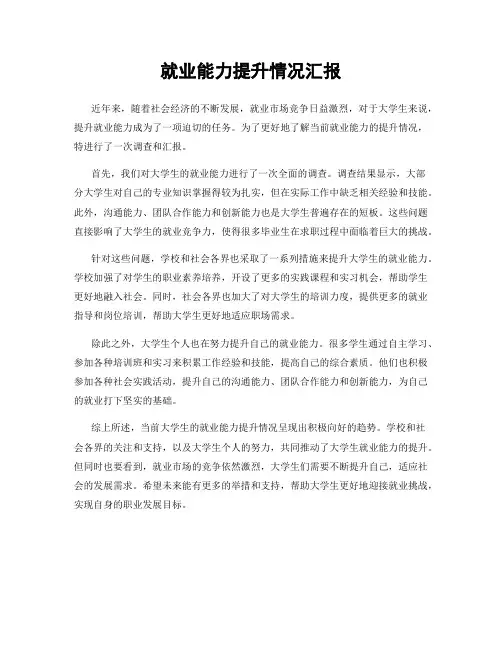 就业能力提升情况汇报

近年来，随着社会经济的不断发展，就业市场竞争日益激烈，对于大学生来说，提升就业能力成为了一项迫切的任务。为了更好地了解当前就业能力的提升情况，特进行了一次调查和汇报。

首先，我们对大学生的就业能力进行了一次全面的调查。调查结果显示，大部分大学生对自己的专业知识掌握得较为扎实，但在实际工作中缺乏相关经验和技能。此外，沟通能力、团队合作能力和创新能力也是大学生普遍存在的短板。这些问题直接影响了大学生的就业竞争力，使得很多毕业生在求职过程中面临着巨大的挑战。

针对这些问题，学校和社会各界也采取了一系列措施来提升大学生的就业能力。学校加强了对学生的职业素养培养，开设了更多的实践课程和实习机会，帮助学生更好地融入社会。同时，社会各界也加大了对大学生的培训力度，提供更多的就业指导和岗位培训，帮助大学生更好地适应职场需求。

除此之外，大学生个人也在努力提升自己的就业能力。很多学生通过自主学习、参加各种培训班和实习来积累工作经验和技能，提高自己的综合素质。他们也积极参加各种社会实践活动，提升自己的沟通能力、团队合作能力和创新能力，为自己的就业打下坚实的基础。

综上所述，当前大学生的就业能力提升情况呈现出积极向好的趋势。学校和社会各界的关注和支持，以及大学生个人的努力，共同推动了大学生就业能力的提升。但同时也要看到，就业市场的竞争依然激烈，大学生们需要不断提升自己，适应社会的发展需求。希望未来能有更多的举措和支持，帮助大学生更好地迎接就业挑战，实现自身的职业发展目标。